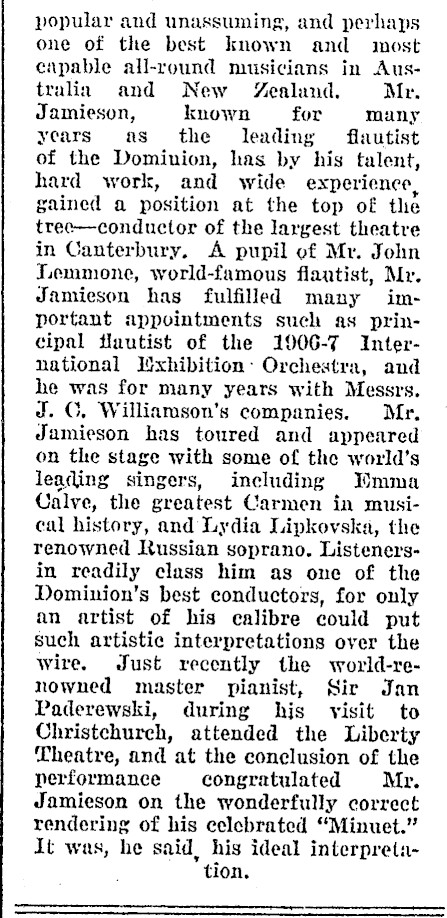 popular and unassuming, and perhaps one of the best known and most capable all-round musicians in Australia and New Zealand. Mr. Jamieson, known for many years as the leading flautist of the Dominion, has by his talent, hard work, and wide experience, gained a position at the top of the tree—conductor of the largest theatre in Canterbury. A pupil of Mr. John Lemmone, world-famous flautist, Mr. Jamieson has fulfilled many important appointments such as principal flautist of the 1906-7 International Exhibition Orchestra, and he was for many years with Messrs. J. C. Williamson's companies. Mr. Jamieson has toured and appeared on the stage with some of the world's leading singers, including Emma Calve, the greatest Carmen in musical history, and Lydia Lipkovska, the renowned Russian soprano. Listeners-in readily class him as one of the Dominion's best conductors, for only an artist of his calibre could put such artistic interpretations over the wire. Just recently the world-renowned master pianist, Sir Jan Paderewski, during his visit to Christchurch, attended the Liberty Theatre, and at the conclusion of the performance congratulated Mr. Jamieson on the wonderfully correct rendering of his celebrated "Minuet." It was, he said, his ideal interpretation.